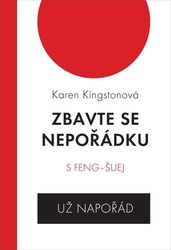 Karen Kingstonová

ZBAVTE SE NEPOŘÁDKU

S FENG-ŠUEJ

UŽ NAPOŘÁD